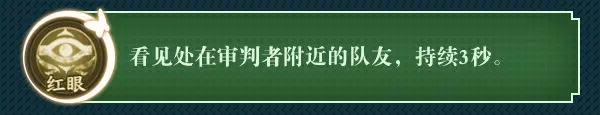 红眼

看见处在审判者附近的队友，持续3秒。